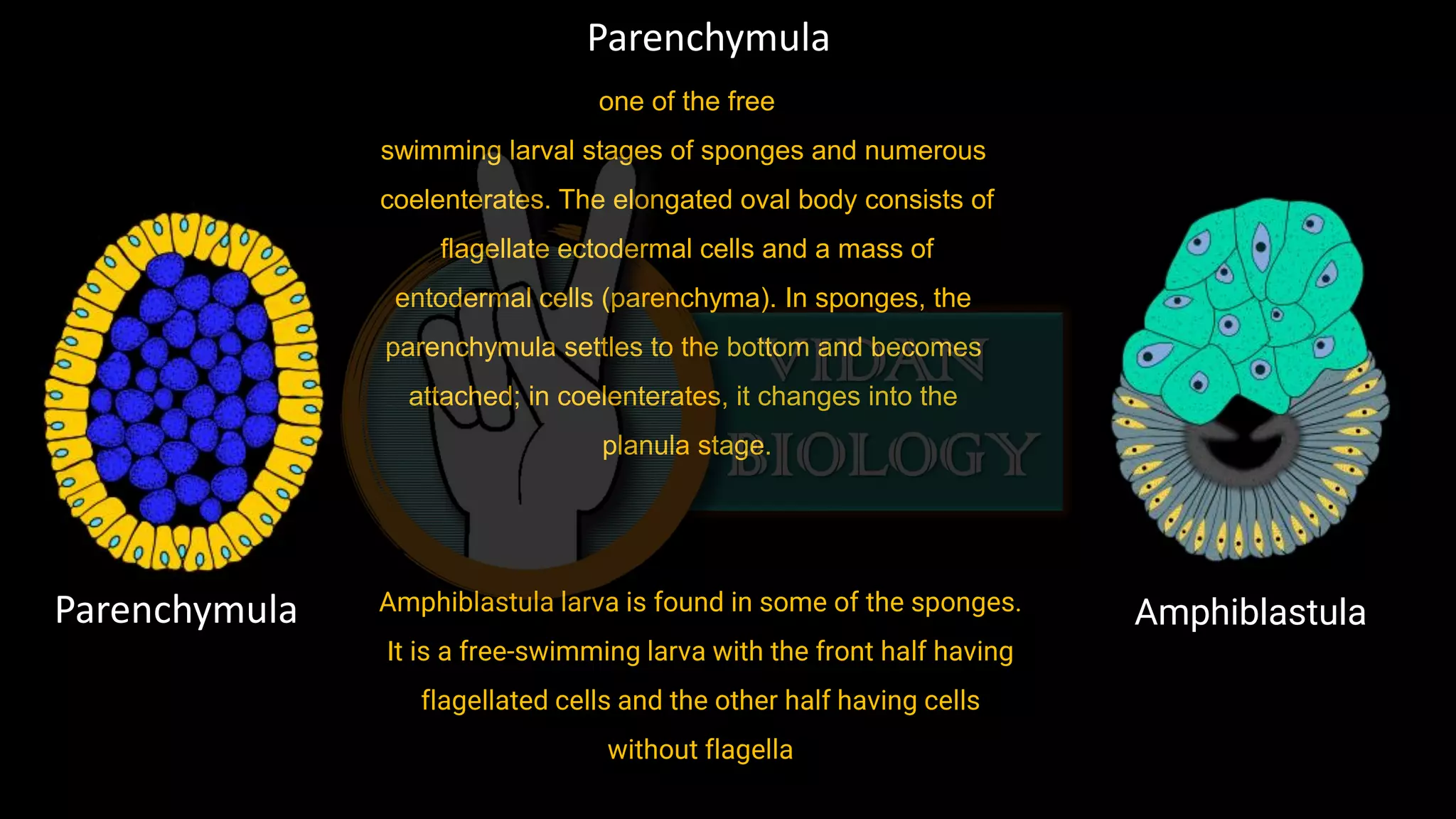 Parenchymula

one of the free swimming larval stages of sponges and numerous coelenterates. The elongated oval body consists of flagellate ectodermal cells and a mass of entodermal cells (parenchyma). In sponges, the parenchymula settles to the bottom and becomes attached; in coelenterates, it changes into the planula stage.

VIDAN BIOLOGY

Parenchymula

Amphiblastula larva is found in some of the sponges. It is a free-swimming larva with the front half having flagellated cells and the other half having cells without flagella

Amphiblastula